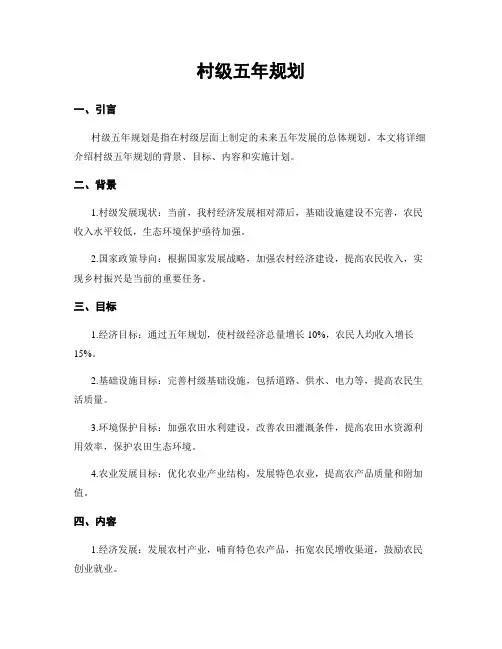 村级五年规划

一、引言

村级五年规划是指在村级层面上制定的未来五年发展的总体规划。本文将详细介绍村级五年规划的背景、目标、内容和实施计划。

二、背景

1.村级发展现状：当前，我村经济发展相对滞后，基础设施建设不完善，农民收入水平较低，生态环境保护亟待加强。

2.国家政策导向：根据国家发展战略，加强农村经济建设，提高农民收入，实现乡村振兴是当前的重要任务。

三、目标

1.经济目标：通过五年规划，使村级经济总量增长 10%，农民人均收入增长 15%。

2.基础设施目标：完善村级基础设施，包括道路、供水、电力等，提高农民生活质量。

3.环境保护目标：加强农田水利建设，改善农田灌溉条件，提高农田水资源利用效率，保护农田生态环境。

4.农业发展目标：优化农业产业结构，发展特色农业，提高农产品质量和附加值。

四、内容

1.经济发展：发展农村产业，哺育特色农产品，拓宽农民增收渠道，鼓励农民创业就业。